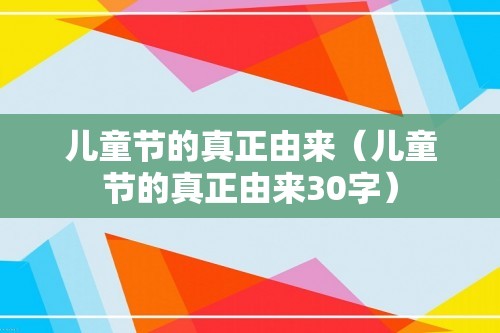 儿童节的真正由来（儿童节的真正由来30字）